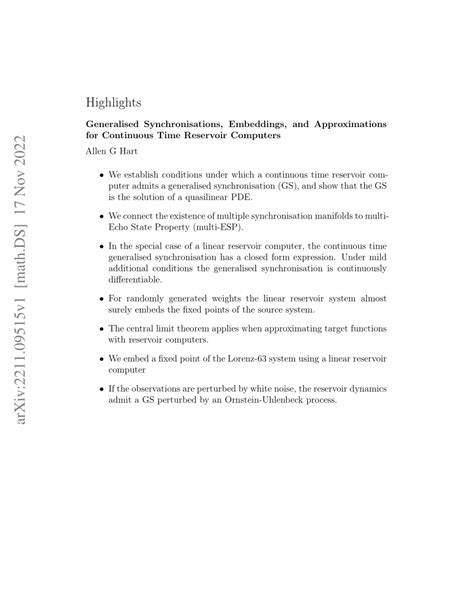 arXiv:2211.09515v1 [math.DS] 17 Nov 2022

Highlights

Generalised Synchronisations, Embeddings, and Approximations for Continuous Time Reservoir Computers

Allen G Hart

• We establish conditions under which a continuous time reservoir computer admits a generalised synchronisation (GS), and show that the GS is the solution of a quasilinear PDE.

• We connect the existence of multiple synchronisation manifolds to multi-Echo State Property (multi-ESP).

• In the special case of a linear reservoir computer, the continuous time generalised synchronisation has a closed form expression. Under mild additional conditions the generalised synchronisation is continuously differentiable.

• For randomly generated weights the linear reservoir system almost surely embeds the fixed points of the source system.

• The central limit theorem applies when approximating target functions with reservoir computers.

• We embed a fixed point of the Lorenz-63 system using a linear reservoir computer

• If the observations are perturbed by white noise, the reservoir dynamics admit a GS perturbed by an Ornstein-Uhlenbeck process.